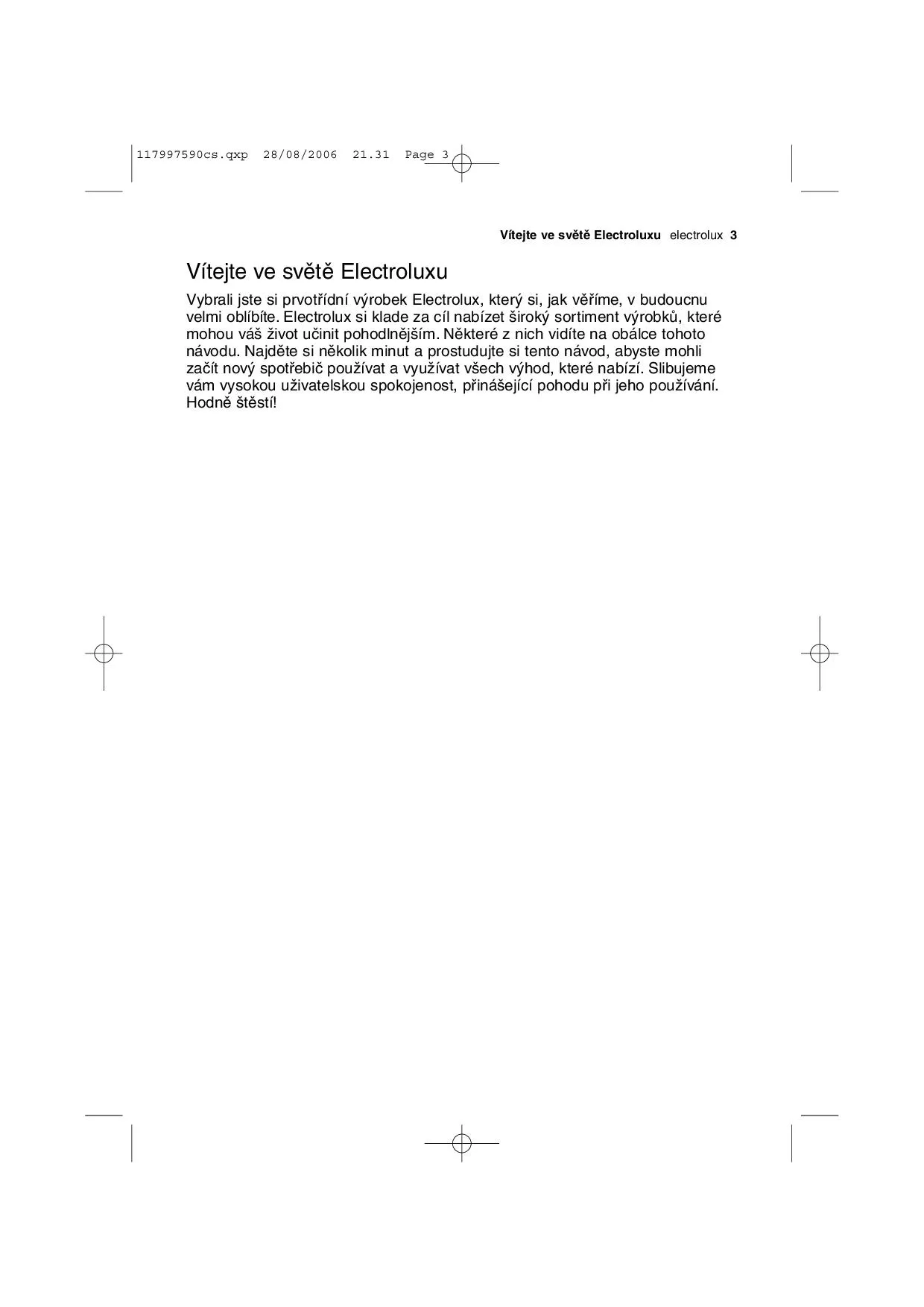 117997590cs.qxp 28/08/2006 21.31 Page 3

Vítejte ve světě Electroluxu electrolux 3

Vítejte ve světě Electroluxu

Vybrali jste si prvotřídní výrobek Electrolux, který si, jak věříme, v budoucnu velmi oblíbíte. Electrolux si klade za cíl nabízet široký sortiment výrobků, které mohou váš život učinit pohodlnějším. Některé z nich vidíte na obálce tohoto návodu. Najděte si několik minut a prostudujte si tento návod, abyste mohli začít nový spotřebič používat a využívat všech výhod, které nabízí. Slibujeme vám vysokou uživatelskou spokojenost, přinášející pohodu při jeho používání. Hodně štěstí!